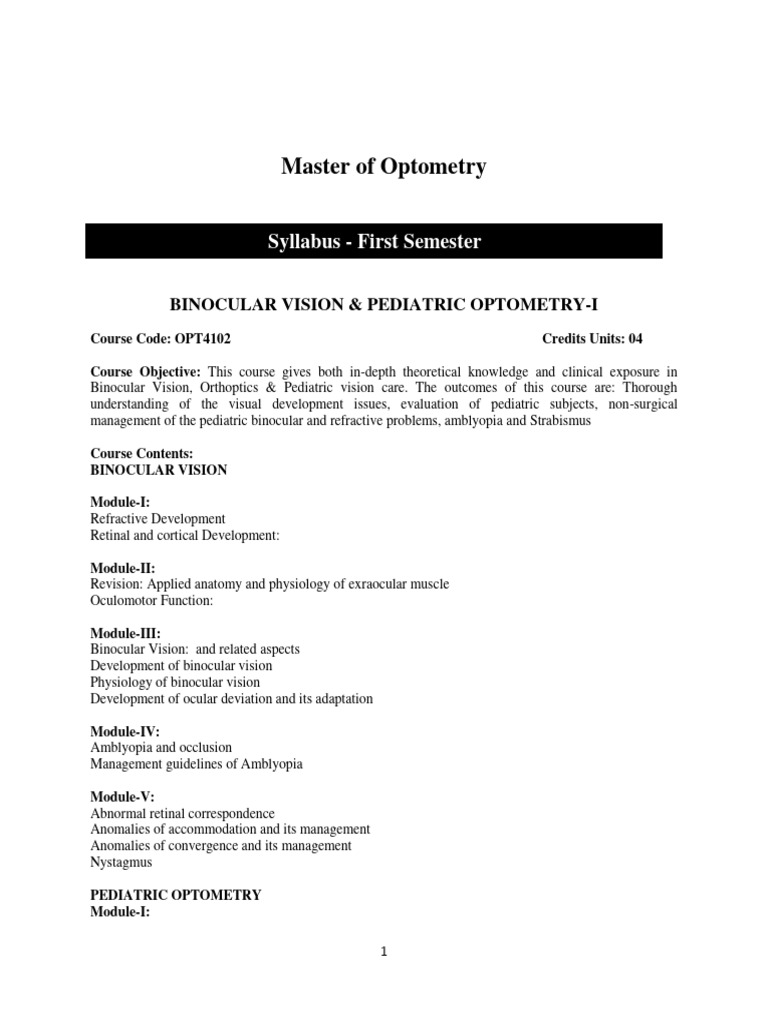 Master of Optometry

Syllabus - First Semester

BINOCULAR VISION & PEDIATRIC OPTOMETRY-I

Course Code: OPT4102 Credits Units: 04

Course Objective: This course gives both in-depth theoretical knowledge and clinical exposure in Binocular Vision, Orthoptics & Pediatric vision care. The outcomes of this course are: Thorough understanding of the visual development issues, evaluation of pediatric subjects, non-surgical management of the pediatric binocular and refractive problems, amblyopia and Strabismus

Course Contents:
BINOCULAR VISION

Module-I:
Refractive Development
Retinal and cortical Development:

Module-II:
Revision: Applied anatomy and physiology of exraocular muscle
Oculomotor Function:

Module-III:
Binocular Vision: and related aspects
Development of binocular vision
Physiology of binocular vision
Development of ocular deviation and its adaptation

Module-IV:
Amblyopia and occlusion
Management guidelines of Amblyopia

Module-V:
Abnormal retinal correspondence
Anomalies of accommodation and its management
Anomalies of convergence and its management
Nystagmus

PEDIATRIC OPTOMETRY
Module-I:

1